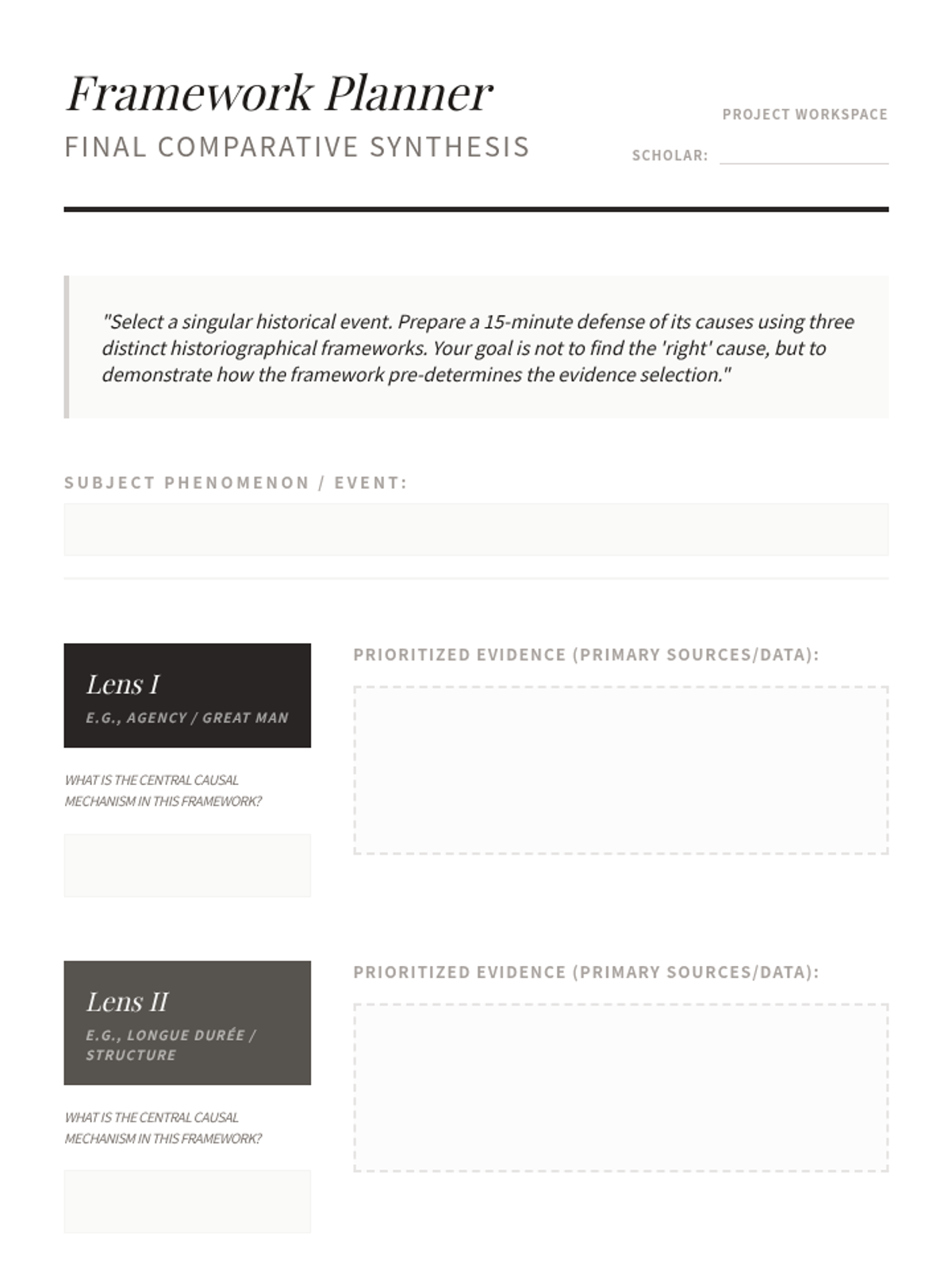 Framework Planner
FINAL COMPARATIVE SYNTHESIS

PROJECT WORKSPACE
SCHOLAR:

"Select a singular historical event. Prepare a 15-minute defense of its causes using three distinct historiographical frameworks. Your goal is not to find the 'right' cause, but to demonstrate how the framework pre-determines the evidence selection."

SUBJECT PHENOMENON / EVENT:

Lens I
E.G., AGENCY / GREAT MAN

WHAT IS THE CENTRAL CAUSAL MECHANISM IN THIS FRAMEWORK?

PRIORITIZED EVIDENCE (PRIMARY SOURCES/DATA):

Lens II
E.G., LONGUE DURÉE / STRUCTURE

WHAT IS THE CENTRAL CAUSAL MECHANISM IN THIS FRAMEWORK?

PRIORITIZED EVIDENCE (PRIMARY SOURCES/DATA):